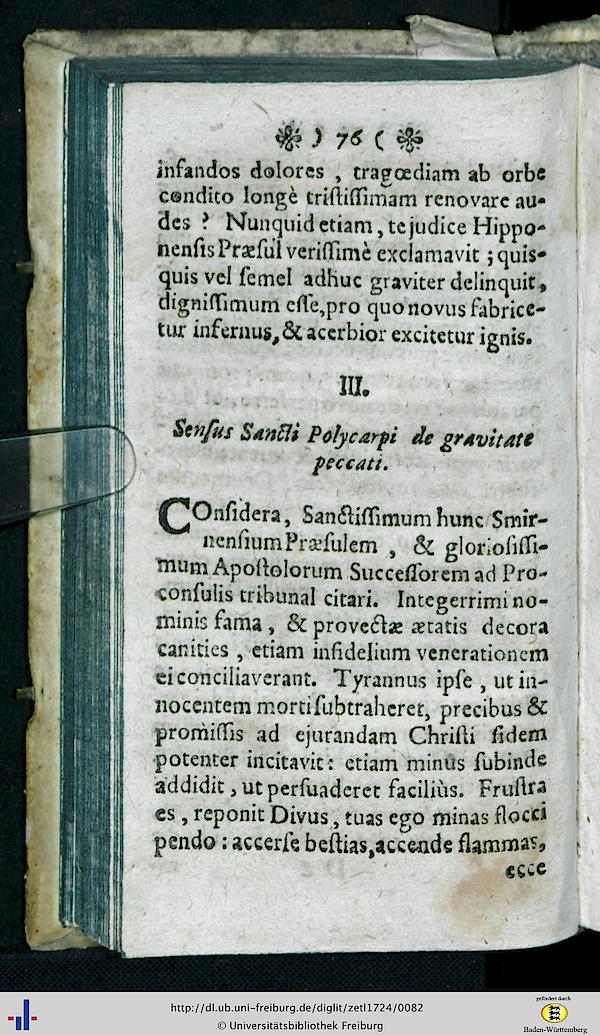 ) 76 (

infandos dolores, tragœdiam ab orbe condito longè tristissimam renovare audes? Nunquid etiam, te judice Hipponensis Præsul verissimè exclamavit; quisquis vel semel adhuc graviter delinquit, dignissimum esse, pro quo novus fabricetur infernus, & acerbior excitetur ignis.

III.

Sensus Sancti Polycarpi de gravitate peccati.

COnsidera, Sanctissimum hunc Smirnensium Præsulem, & gloriosissimum Apostolorum Successorem ad Proconsulis tribunal citari. Integerrimi nominis fama, & provectæ ætatis decora canities, etiam infidelium venerationem ei conciliaverant. Tyrannus ipse, ut innocentem morti subtraheret, precibus & promissis ad ejurandam Christi fidem potenter incitavit: etiam minus subinde addidit, ut persuaderet faciliùs. Frustra es, reponit Divus, tuas ego minas flocci pendo: accerse bestias, accende flammas, ecce

http://dl.ub.uni-freiburg.de/diglit/zetl1724/0082
© Universitätsbibliothek Freiburg
gefördert durch
Baden-Württemberg